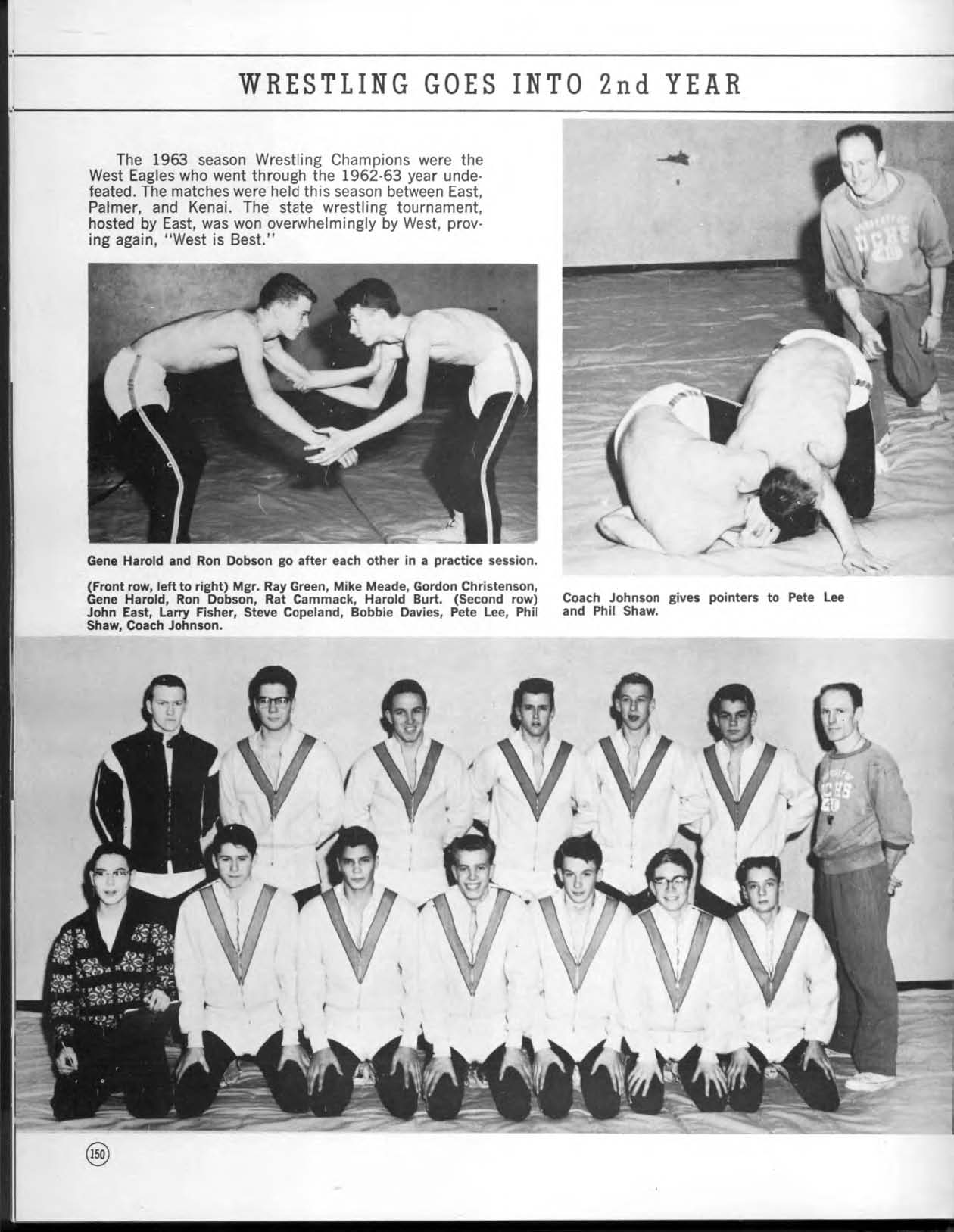 WRESTLING GOES INTO 2nd YEAR

The 1963 season Wrestling Champions were the West Eagles who went through the 1962-63 year undefeated. The matches were held this season between East, Palmer, and Kenai. The state wrestling tournament, hosted by East, was won overwhelmingly by West, proving again, "West is Best."

Gene Harold and Ron Dobson go after each other in a practice session.

(Front row, left to right) Mgr. Ray Green, Mike Meade, Gordon Christenson, Gene Harold, Ron Dobson, Rat Cammack, Harold Burt. (Second row) John East, Larry Fisher, Steve Copeland, Bobbie Davies, Pete Lee, Phil Shaw, Coach Johnson.

Coach Johnson gives pointers to Pete Lee and Phil Shaw.

150